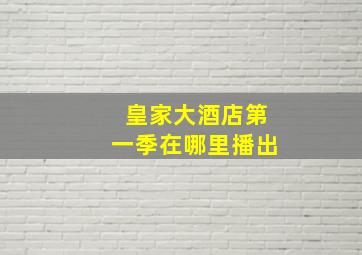 皇家大酒店第一季在哪里播出